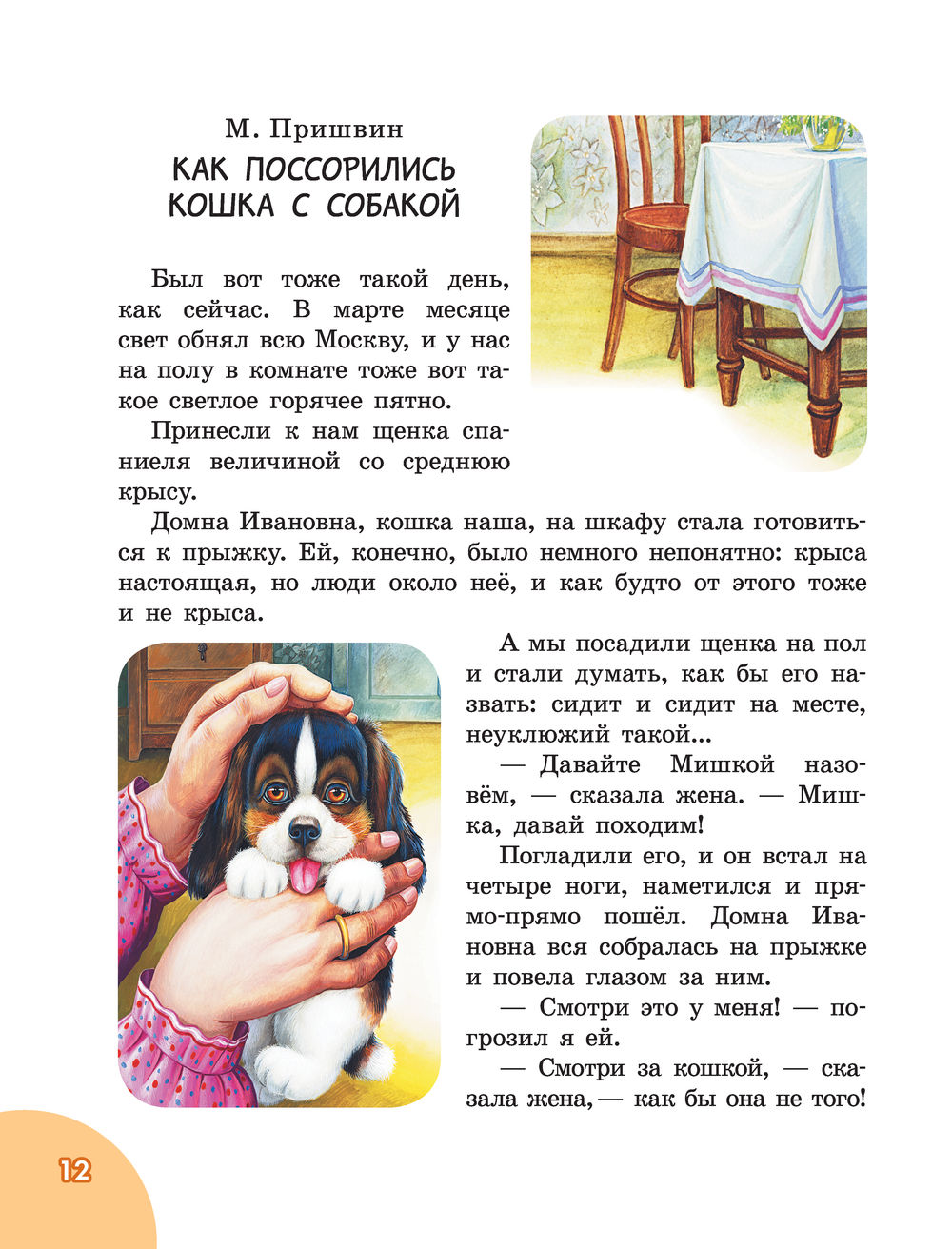 М. Пришвин

КАК ПОССОРИЛИСЬ КОШКА С СОБАКОЙ

Был вот тоже такой день, как сейчас. В марте месяце свет обнял всю Москву, и у нас на полу в комнате тоже вот такое светлое горячее пятно.

Принесли к нам щенка спаниеля величиной со среднюю крысу.

Домна Ивановна, кошка наша, на шкафу стала готовиться к прыжку. Ей, конечно, было немного непонятно: крыса настоящая, но люди около неё, и как будто от этого тоже и не крыса.

А мы посадили щенка на пол и стали думать, как бы его назвать: сидит и сидит на месте, неуклюжий такой...

— Давайте Мишкой назовём, — сказала жена. — Мишка, давай походим!

Погладили его, и он встал на четыре ноги, наметился и прямо-прямо пошёл. Домна Ивановна вся собралась на прыжке и повела глазом за ним.

— Смотри это у меня! — погрозил я ей.

— Смотри за кошкой, — сказала жена, — как бы она не того!

12